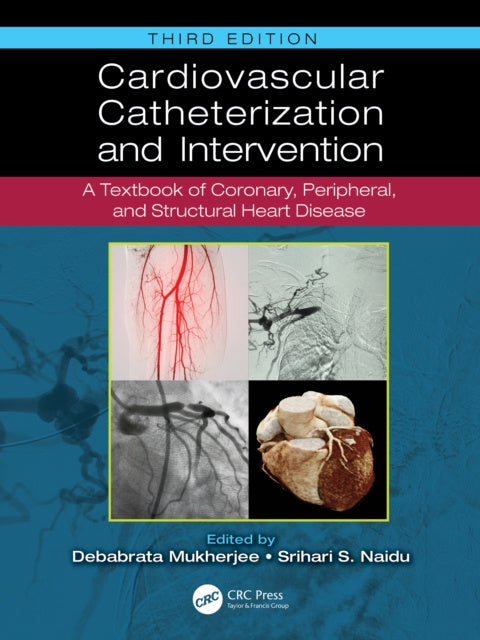 THIRD EDITION

Cardiovascular Catheterization and Intervention

A Textbook of Coronary, Peripheral, and Structural Heart Disease

Edited by

Debabrata Mukherjee • Srihari S. Naidu

CRC

CRC Press
Taylor & Francis Group